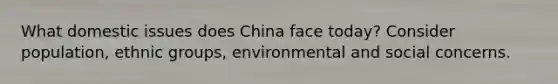 What domestic issues does China face today? Consider population, ethnic groups, environmental and social concerns.